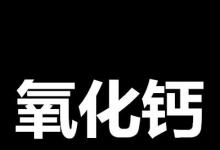 氧化钙